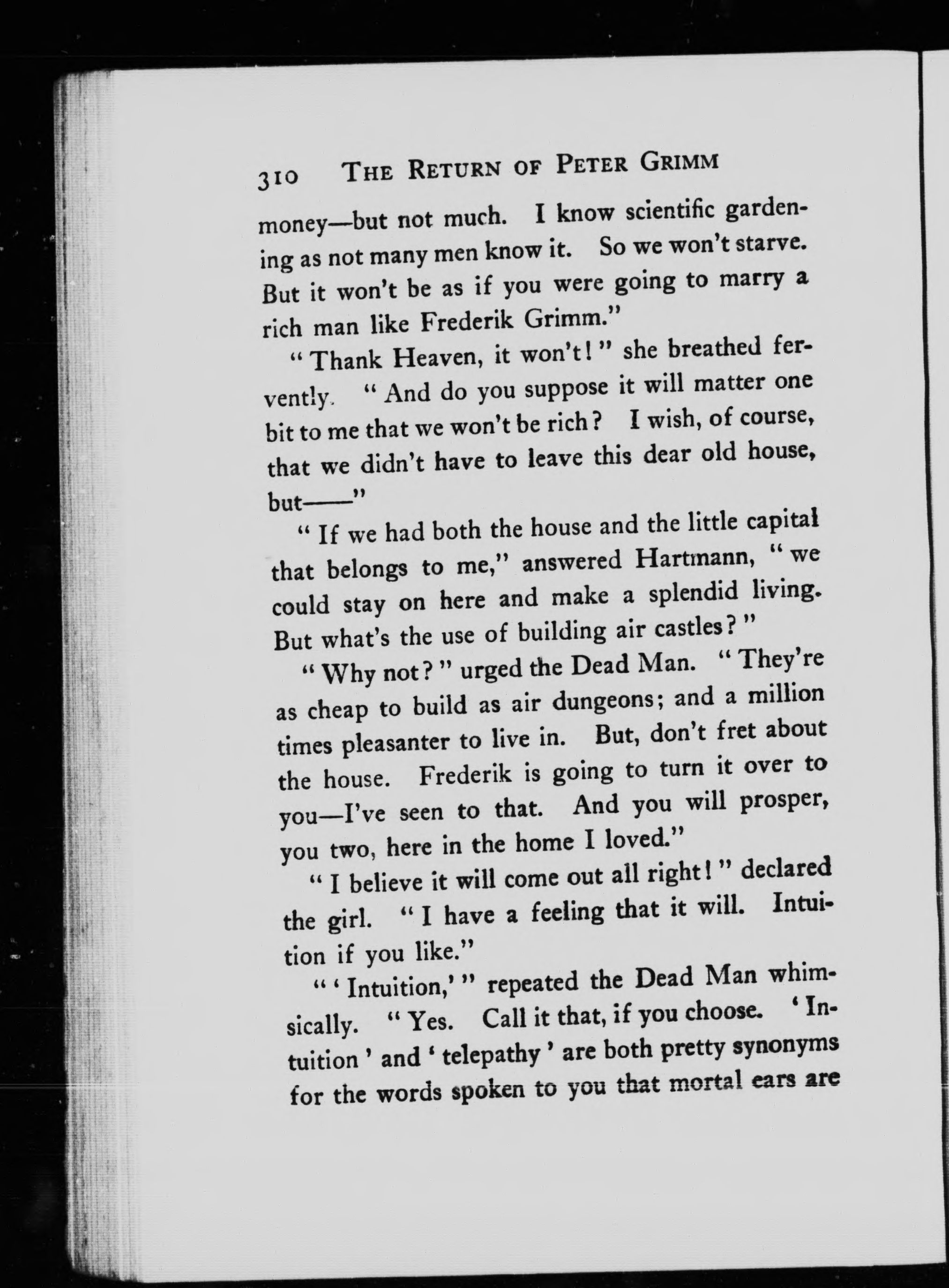 310 THE RETURN OF PETER GRIMM

money—but not much. I know scientific gardening as not many men know it. So we won't starve. But it won't be as if you were going to marry a rich man like Frederik Grimm."

"Thank Heaven, it won't!" she breathed fervently. "And do you suppose it will matter one bit to me that we won't be rich? I wish, of course, that we didn't have to leave this dear old house, but——"

"If we had both the house and the little capital that belongs to me," answered Hartmann, "we could stay on here and make a splendid living. But what's the use of building air castles?"

"Why not?" urged the Dead Man. "They're as cheap to build as air dungeons; and a million times pleasanter to live in. But, don't fret about the house. Frederik is going to turn it over to you—I've seen to that. And you will prosper, you two, here in the home I loved."

"I believe it will come out all right!" declared the girl. "I have a feeling that it will. Intuition if you like."

"'Intuition,'" repeated the Dead Man whimsically. "Yes. Call it that, if you choose. 'Intuition' and 'telepathy' are both pretty synonyms for the words spoken to you that mortal ears are